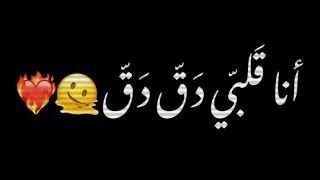 أنا قَلبّي دَقّ دَقّ